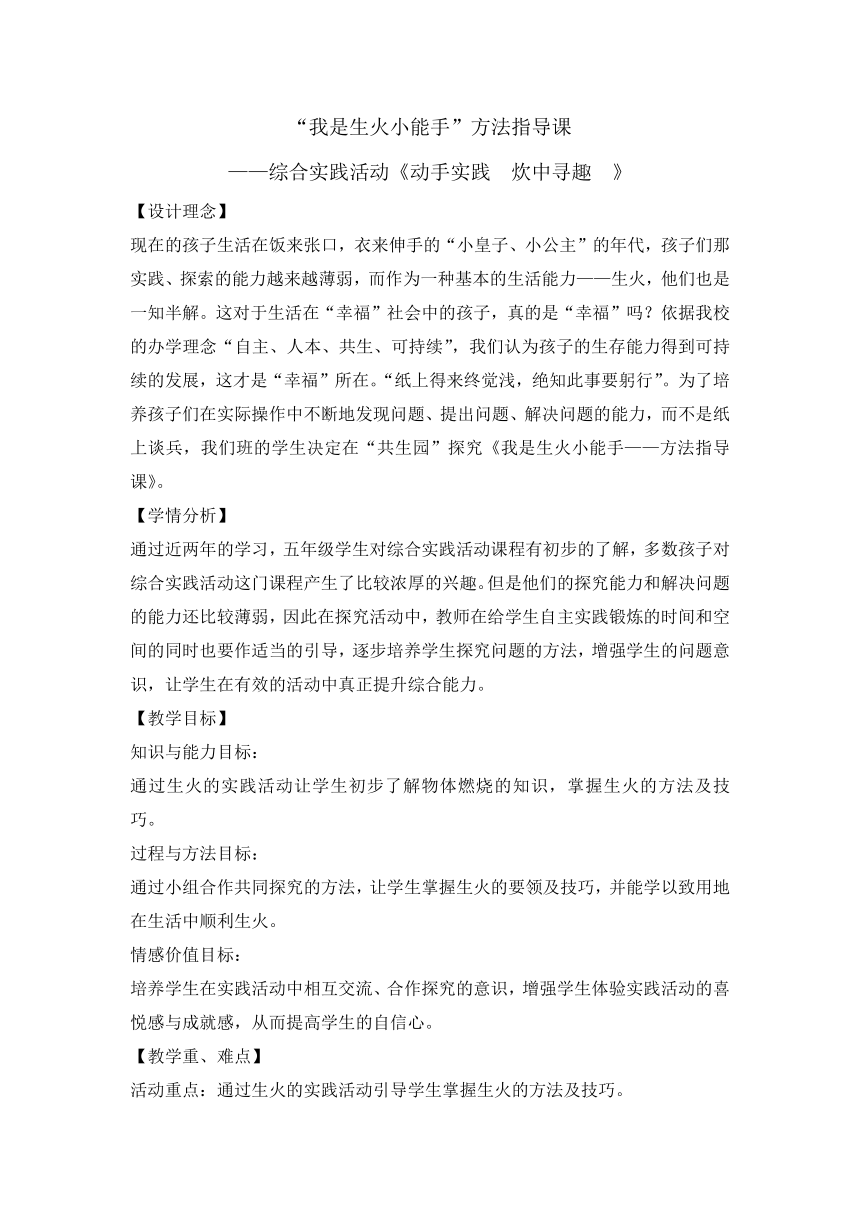 “我是生火小能手”方法指导课

——综合实践活动《动手实践　炊中寻趣　》

【设计理念】

现在的孩子生活在饭来张口，衣来伸手的“小皇子、小公主”的年代，孩子们那实践、探索的能力越来越薄弱，而作为一种基本的生活能力——生火，他们也是一知半解。这对于生活在“幸福”社会中的孩子，真的是“幸福”吗？依据我校的办学理念“自主、人本、共生、可持续”，我们认为孩子的生存能力得到可持续的发展，这才是“幸福”所在。“纸上得来终觉浅，绝知此事要躬行”。为了培养孩子们在实际操作中不断地发现问题、提出问题、解决问题的能力，而不是纸上谈兵，我们班的学生决定在“共生园”探究《我是生火小能手——方法指导课》。

【学情分析】

通过近两年的学习，五年级学生对综合实践活动课程有初步的了解，多数孩子对综合实践活动这门课程产生了比较浓厚的兴趣。但是他们的探究能力和解决问题的能力还比较薄弱，因此在探究活动中，教师在给学生自主实践锻炼的时间和空间的同时也要作适当的引导，逐步培养学生探究问题的方法，增强学生的问题意识，让学生在有效的活动中真正提升综合能力。

【教学目标】

知识与能力目标：

通过生火的实践活动让学生初步了解物体燃烧的知识，掌握生火的方法及技巧。

过程与方法目标：

通过小组合作共同探究的方法，让学生掌握生火的要领及技巧，并能学以致用地在生活中顺利生火。

情感价值目标：

培养学生在实践活动中相互交流、合作探究的意识，增强学生体验实践活动的喜悦感与成就感，从而提高学生的自信心。

【教学重、难点】

活动重点：通过生火的实践活动引导学生掌握生火的方法及技巧。